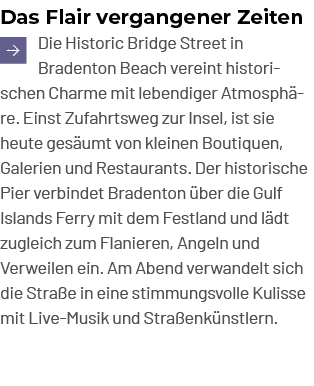 Das Flair vergangener Zeiten

Die Historic Bridge Street in Bradenton Beach vereint historischen Charme mit lebendiger Atmosphäre. Einst Zufahrtsweg zur Insel, ist sie heute gesäumt von kleinen Boutiquen, Galerien und Restaurants. Der historische Pier verbindet Bradenton über die Gulf Islands Ferry mit dem Festland und lädt zugleich zum Flanieren, Angeln und Verweilen ein. Am Abend verwandelt sich die Straße in eine stimmungsvolle Kulisse mit Live-Musik und Straßenkünstlern.